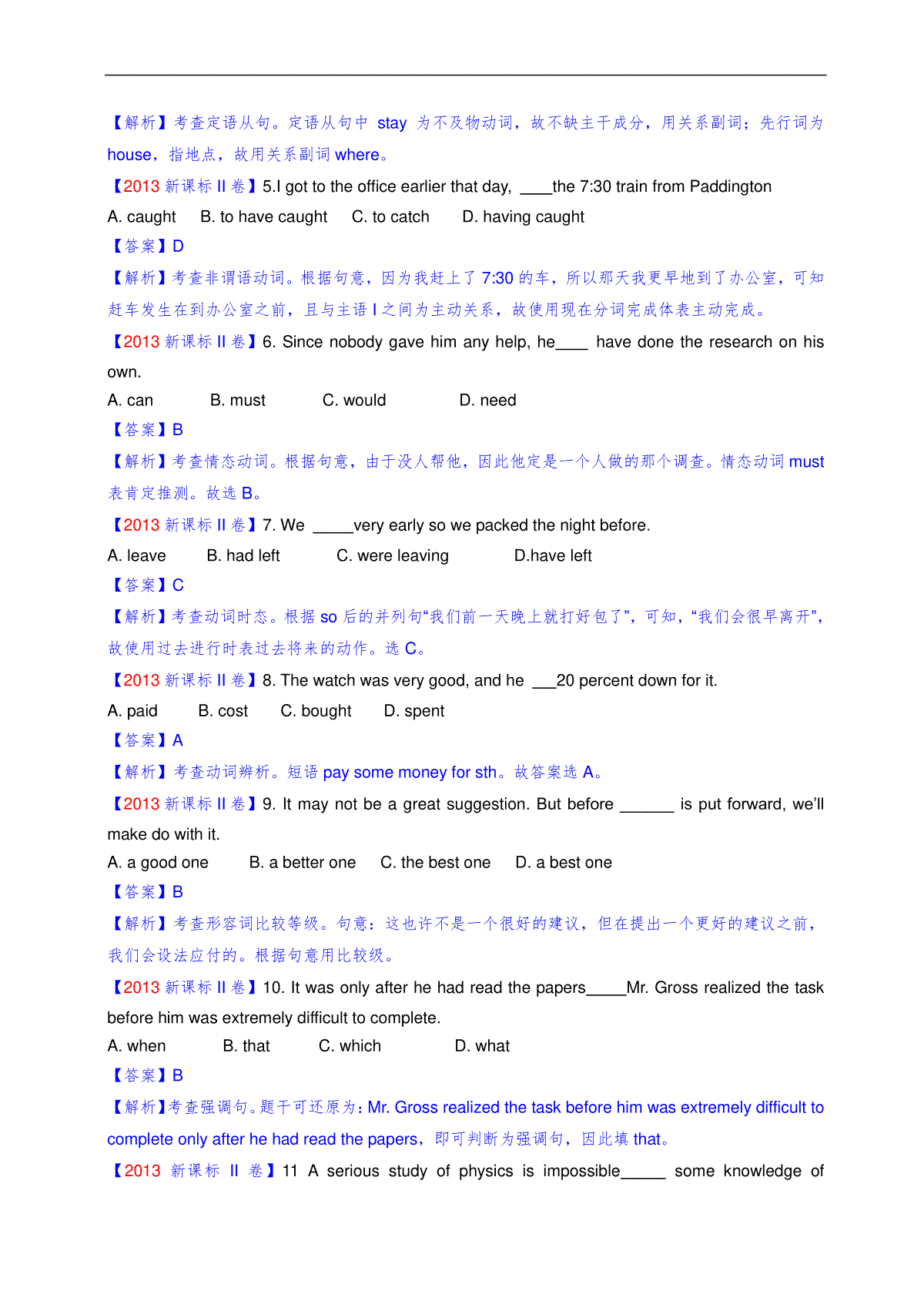 【解析】考查定语从句。定语从句中 stay 为不及物动词，故不缺主干成分，用关系副词；先行词为 house，指地点，故用关系副词 where。

【2013 新课标 II 卷】5.I got to the office earlier that day, ____the 7:30 train from Paddington

A. caught B. to have caught C. to catch D. having caught

【答案】D

【解析】考查非谓语动词。根据句意，因为我赶上了 7:30 的车，所以那天我更早地到了办公室，可知赶车发生在到办公室之前，且与主语 I 之间为主动关系，故使用现在分词完成体表主动完成。

【2013 新课标 II 卷】6. Since nobody gave him any help, he____ have done the research on his own.

A. can B. must C. would D. need

【答案】B

【解析】考查情态动词。根据句意，由于没人帮他，因此他定是一个人做的那个调查。情态动词 must 表肯定推测。故选 B。

【2013 新课标 II 卷】7. We _____very early so we packed the night before.

A. leave B. had left C. were leaving D.have left

【答案】C

【解析】考查动词时态。根据 so 后的并列句“我们前一天晚上就打好包了”，可知，“我们会很早离开”，故使用过去进行时表过去将来的动作。选 C。

【2013 新课标 II 卷】8. The watch was very good, and he ___20 percent down for it.

A. paid B. cost C. bought D. spent

【答案】A

【解析】考查动词辨析。短语 pay some money for sth。故答案选 A。

【2013 新课标 II 卷】9. It may not be a great suggestion. But before ______ is put forward, we'll make do with it.

A. a good one B. a better one C. the best one D. a best one

【答案】B

【解析】考查形容词比较等级。句意：这也许不是一个很好的建议，但在提出一个更好的建议之前，我们会设法应付的。根据句意用比较级。

【2013 新课标 II 卷】10. It was only after he had read the papers_____Mr. Gross realized the task before him was extremely difficult to complete.

A. when B. that C. which D. what

【答案】B

【解析】考查强调句。题干可还原为：Mr. Gross realized the task before him was extremely difficult to complete only after he had read the papers，即可判断为强调句，因此填 that。

【2013 新课标 II 卷】11 A serious study of physics is impossible_____ some knowledge of